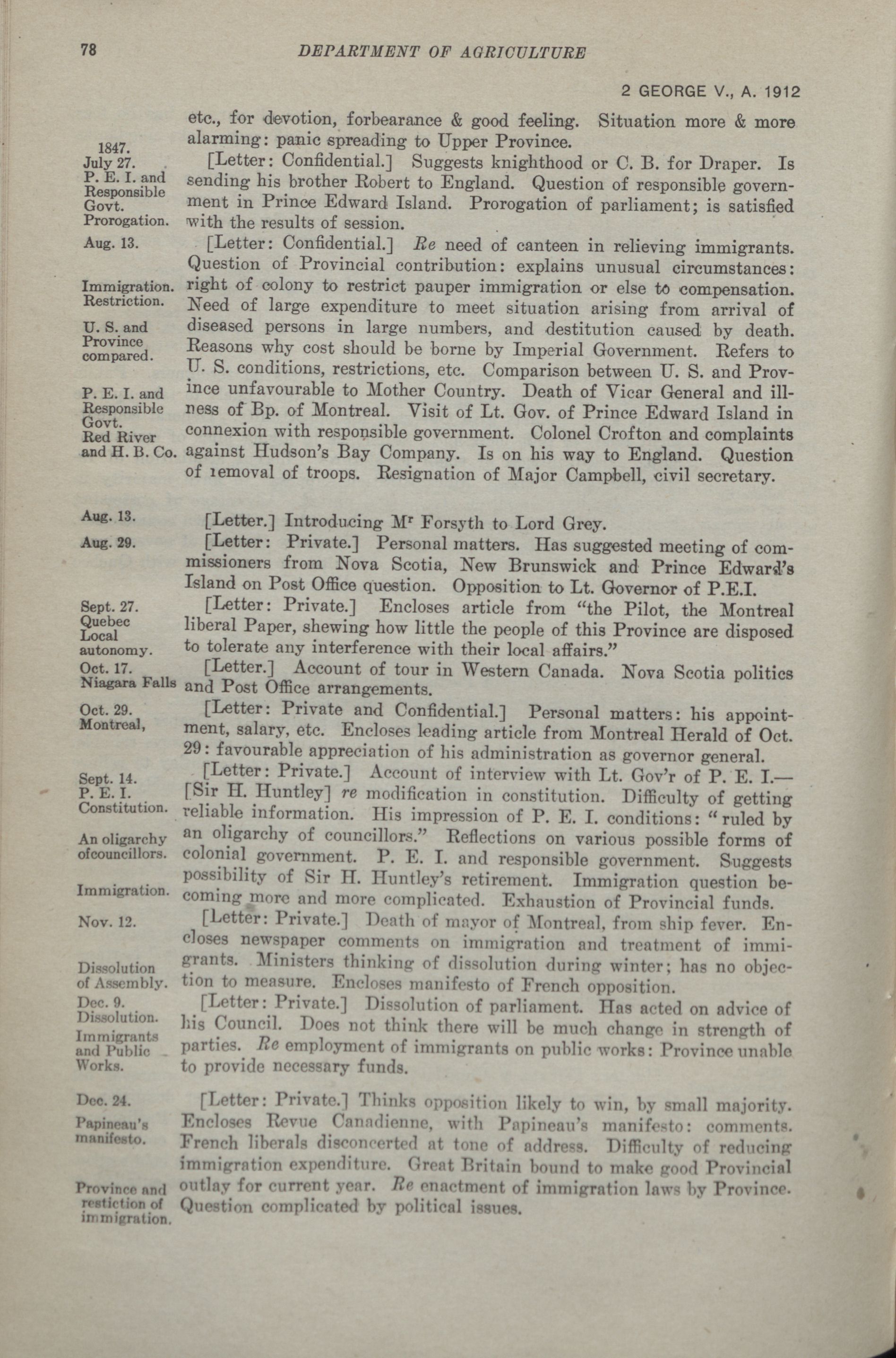 78 DEPARTMENT OF AGRICULTURE

2 GEORGE V., A. 1912

etc., for devotion, forbearance & good feeling. Situation more & more alarming: panic spreading to Upper Province.

1847. July 27. P. E. I. and Responsible Govt. Prorogation.

[Letter: Confidential.] Suggests knighthood or C. B. for Draper. Is sending his brother Robert to England. Question of responsible government in Prince Edward Island. Prorogation of parliament; is satisfied with the results of session.

Aug. 13. Immigration. Restriction. U. S. and Province compared. P. E. I. and Responsible Govt. Red River and H. B. Co.

[Letter: Confidential.] Re need of canteen in relieving immigrants. Question of Provincial contribution: explains unusual circumstances: right of colony to restrict pauper immigration or else to compensation. Need of large expenditure to meet situation arising from arrival of diseased persons in large numbers, and destitution caused by death. Reasons why cost should be borne by Imperial Government. Refers to U. S. conditions, restrictions, etc. Comparison between U. S. and Province unfavourable to Mother Country. Death of Vicar General and illness of Bp. of Montreal. Visit of Lt. Gov. of Prince Edward Island in connexion with responsible government. Colonel Crofton and complaints against Hudson's Bay Company. Is on his way to England. Question of removal of troops. Resignation of Major Campbell, civil secretary.

Aug. 13.

[Letter.] Introducing Mr Forsyth to Lord Grey.

Aug. 29.

[Letter: Private.] Personal matters. Has suggested meeting of commissioners from Nova Scotia, New Brunswick and Prince Edward's Island on Post Office question. Opposition to Lt. Governor of P.E.I.

Sept. 27. Quebec Local autonomy.

[Letter: Private.] Encloses article from "the Pilot, the Montreal liberal Paper, shewing how little the people of this Province are disposed to tolerate any interference with their local affairs."

Oct. 17. Niagara Falls

[Letter.] Account of tour in Western Canada. Nova Scotia politics and Post Office arrangements.

Oct. 29. Montreal,

[Letter: Private and Confidential.] Personal matters: his appointment, salary, etc. Encloses leading article from Montreal Herald of Oct. 29: favourable appreciation of his administration as governor general.

Sept. 14. P. E. I. Constitution. An oligarchy ofcouncillors. Immigration.

[Letter: Private.] Account of interview with Lt. Gov'r of P. E. I.—[Sir H. Huntley] re modification in constitution. Difficulty of getting reliable information. His impression of P. E. I. conditions: "ruled by an oligarchy of councillors." Reflections on various possible forms of colonial government. P. E. I. and responsible government. Suggests possibility of Sir H. Huntley's retirement. Immigration question becoming more and more complicated. Exhaustion of Provincial funds.

Nov. 12. Dissolution of Assembly.

[Letter: Private.] Death of mayor of Montreal, from ship fever. Encloses newspaper comments on immigration and treatment of immigrants. Ministers thinking of dissolution during winter; has no objection to measure. Encloses manifesto of French opposition.

Dec. 9. Dissolution. Immigrants and Public Works.

[Letter: Private.] Dissolution of parliament. Has acted on advice of his Council. Does not think there will be much change in strength of parties. Re employment of immigrants on public works: Province unable to provide necessary funds.

Dec. 24. Papineau's manifesto. Province and restiction of immigration.

[Letter: Private.] Thinks opposition likely to win, by small majority. Encloses Revue Canadienne, with Papineau's manifesto: comments. French liberals disconcerted at tone of address. Difficulty of reducing immigration expenditure. Great Britain bound to make good Provincial outlay for current year. Re enactment of immigration laws by Province. Question complicated by political issues.